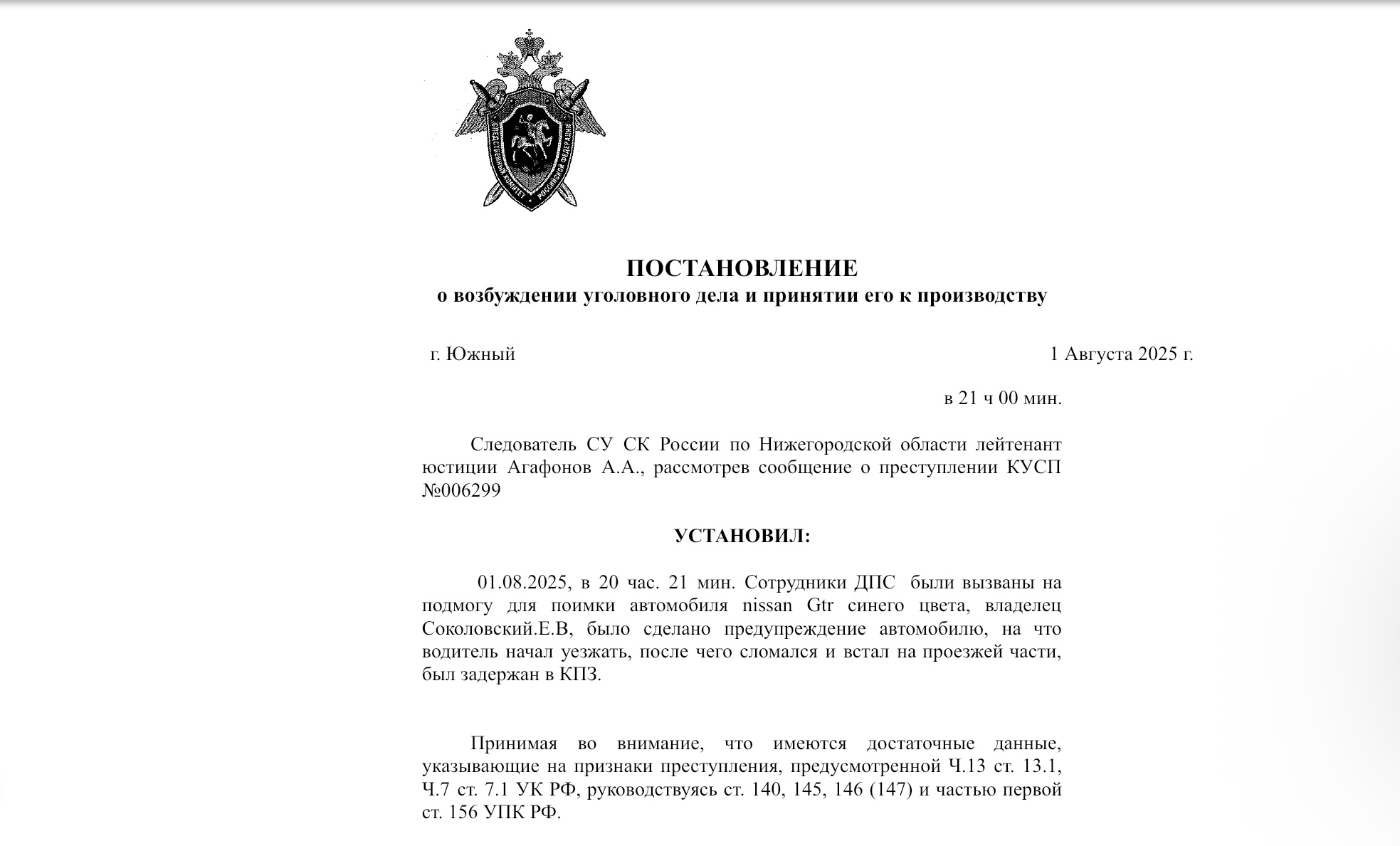 СЛЕДСТВЕННЫЙ КОМИТЕТ РОССИЙСКОЙ ФЕДЕРАЦИИ

ПОСТАНОВЛЕНИЕ
о возбуждении уголовного дела и принятии его к производству

г. Южный 1 Августа 2025 г.

в 21 ч 00 мин.

Следователь СУ СК России по Нижегородской области лейтенант юстиции Агафонов А.А., рассмотрев сообщение о преступлении КУСП №006299

УСТАНОВИЛ:

01.08.2025, в 20 час. 21 мин. Сотрудники ДПС были вызваны на подмогу для поимки автомобиля nissan Gtr синего цвета, владелец Соколовский.Е.В, было сделано предупреждение автомобилю, на что водитель начал уезжать, после чего сломался и встал на проезжей части, был задержан в КПЗ.

Принимая во внимание, что имеются достаточные данные, указывающие на признаки преступления, предусмотренной Ч.13 ст. 13.1, Ч.7 ст. 7.1 УК РФ, руководствуясь ст. 140, 145, 146 (147) и частью первой ст. 156 УПК РФ.